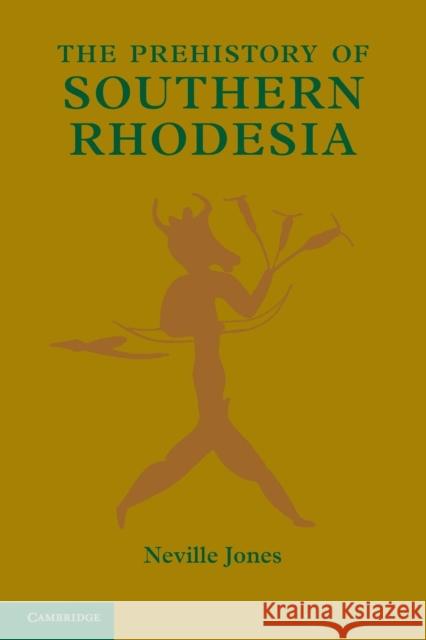 THE PREHISTORY OF
SOUTHERN
RHODESIA

Neville Jones

CAMBRIDGE